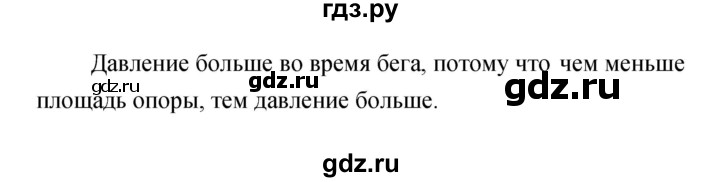 гдз.ру

Давление больше во время бега, потому что чем меньше площадь опоры, тем давление больше.

gdz.ru gdz.ru gdz.ru

gdz.ru